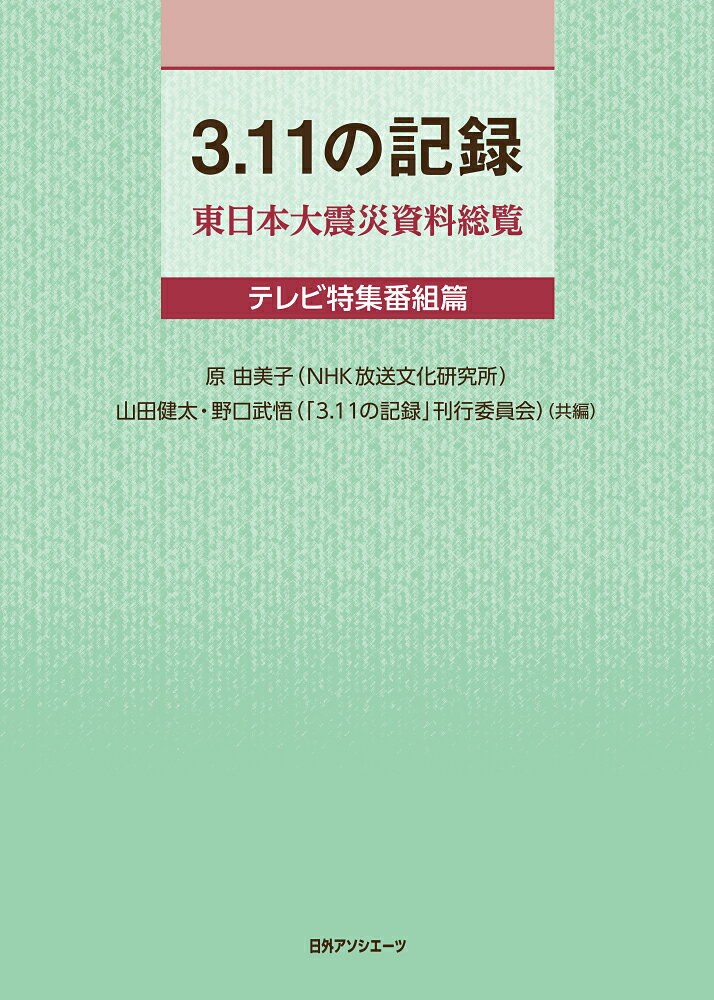 3.11の記録

東日本大震災資料総覧

テレビ特集番組篇

原 由美子（NHK放送文化研究所）

山田健太・野口武悟（「3.11の記録」刊行委員会）（共編）

日外アソシエーツ